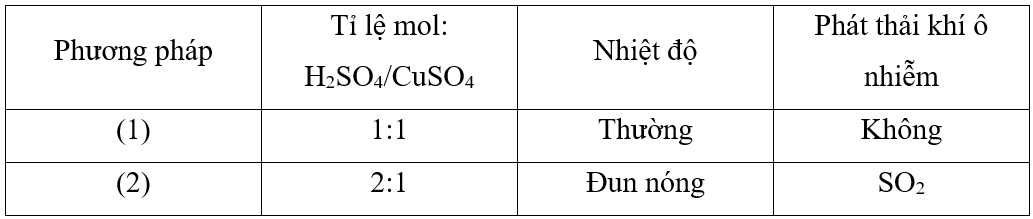 | Phương pháp | Tỉ lệ mol: $H_2SO_4/CuSO_4$ | Nhiệt độ | Phát thải khí ô nhiễm |
|---|---|---|---|
| (1) | 1:1 | Thường | Không |
| (2) | 2:1 | Đun nóng | $SO_2$ |